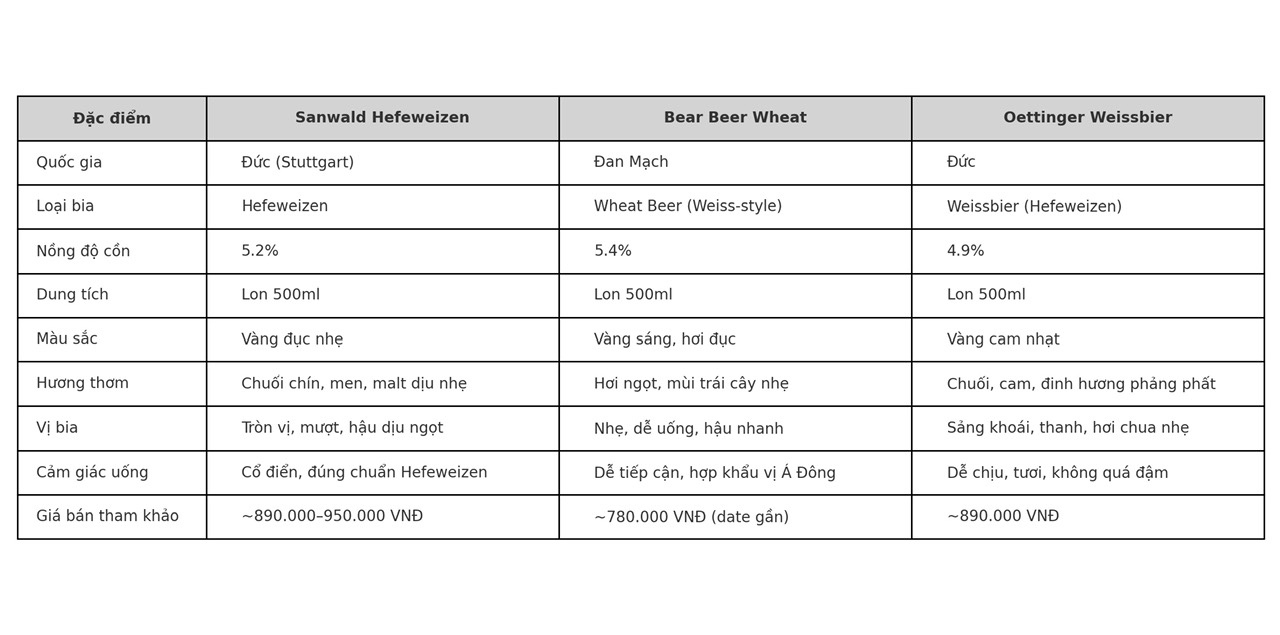 | Đặc điểm | Sanwald Hefeweizen | Bear Beer Wheat | Oettinger Weissbier |
|---|---|---|---|
| Quốc gia | Đức (Stuttgart) | Đan Mạch | Đức |
| Loại bia | Hefeweizen | Wheat Beer (Weiss-style) | Weissbier (Hefeweizen) |
| Nồng độ cồn | 5.2% | 5.4% | 4.9% |
| Dung tích | Lon 500ml | Lon 500ml | Lon 500ml |
| Màu sắc | Vàng đục nhẹ | Vàng sáng, hơi đục | Vàng cam nhạt |
| Hương thơm | Chuối chín, men, malt dịu nhẹ | Hơi ngọt, mùi trái cây nhẹ | Chuối, cam, đinh hương phảng phất |
| Vị bia | Tròn vị, mượt, hậu dịu ngọt | Nhẹ, dễ uống, hậu nhanh | Sảng khoái, thanh, hơi chua nhẹ |
| Cảm giác uống | Cổ điển, đúng chuẩn Hefeweizen | Dễ tiếp cận, hợp khẩu vị Á Đông | Dễ chịu, tươi, không quá đậm |
| Giá bán tham khảo | ~890.000–950.000 VNĐ | ~780.000 VNĐ (date gần) | ~890.000 VNĐ |